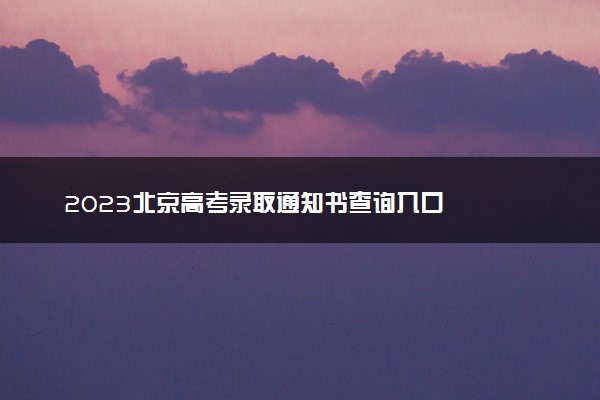 2023北京高考录取通知书查询入口